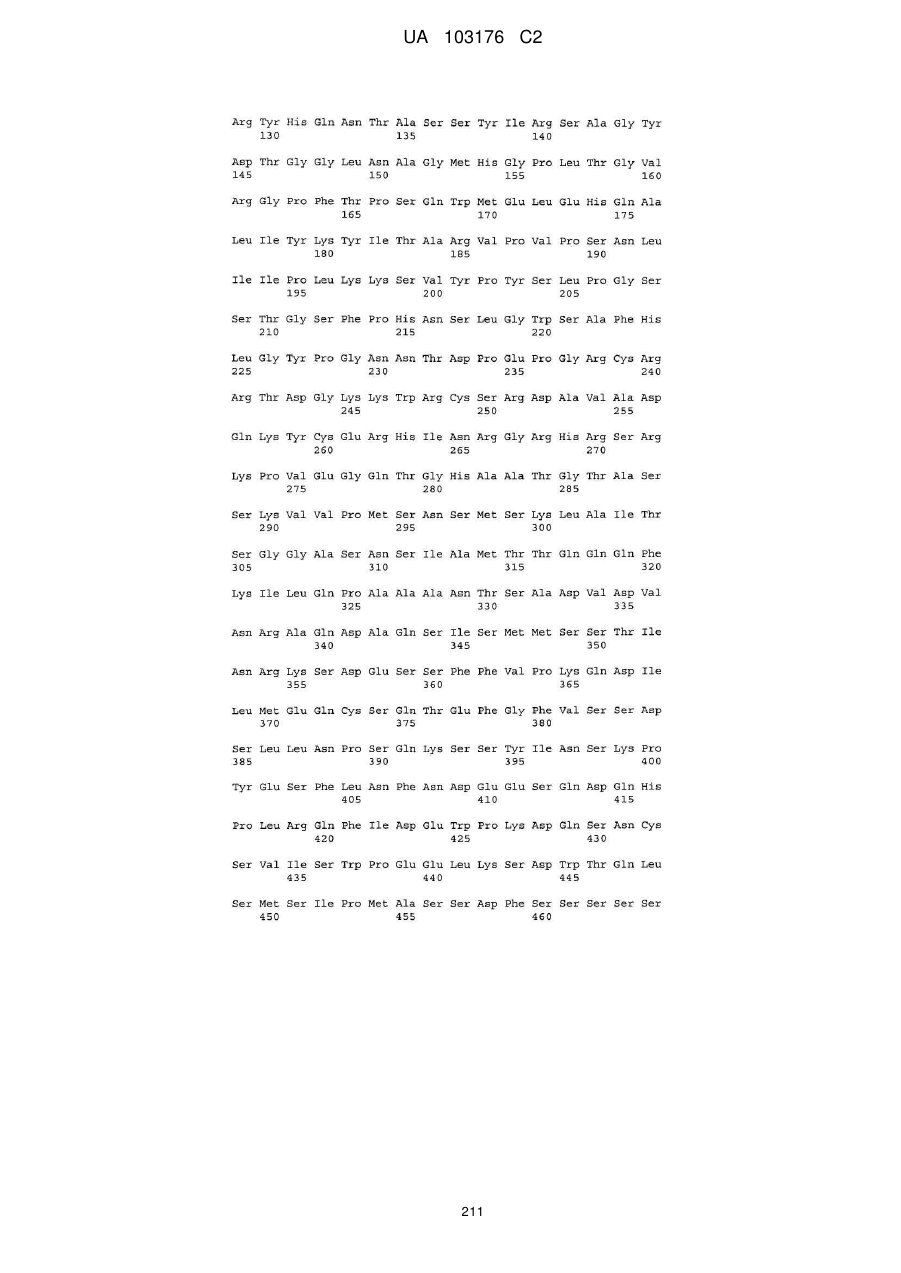 UA 103176 C2

Arg Tyr His Gln Asn Thr Ala Ser Ser Tyr Ile Arg Ser Ala Gly Tyr
130 135 140

Asp Thr Gly Gly Leu Asn Ala Gly Met His Gly Pro Leu Thr Gly Val
145 150 155 160

Arg Gly Pro Phe Thr Pro Ser Gln Trp Met Glu Leu Glu His Gln Ala
165 170 175

Leu Ile Tyr Lys Tyr Ile Thr Ala Arg Val Pro Val Pro Ser Asn Leu
180 185 190

Ile Ile Pro Leu Lys Lys Ser Val Tyr Pro Tyr Ser Leu Pro Gly Ser
195 200 205

Ser Thr Gly Ser Phe Pro His Asn Ser Leu Gly Trp Ser Ala Phe His
210 215 220

Leu Gly Tyr Pro Gly Asn Asn Thr Asp Pro Glu Pro Gly Arg Cys Arg
225 230 235 240

Arg Thr Asp Gly Lys Lys Trp Arg Cys Ser Arg Asp Ala Val Ala Asp
245 250 255

Gln Lys Tyr Cys Glu Arg His Ile Asn Arg Gly Arg His Arg Ser Arg
260 265 270

Lys Pro Val Glu Gly Gln Thr Gly His Ala Ala Thr Gly Thr Ala Ser
275 280 285

Ser Lys Val Val Pro Met Ser Asn Ser Met Ser Lys Leu Ala Ile Thr
290 295 300

Ser Gly Gly Ala Ser Asn Ser Ile Ala Met Thr Thr Gln Gln Gln Phe
305 310 315 320

Lys Ile Leu Gln Pro Ala Ala Ala Asn Thr Ser Ala Asp Val Asp Val
325 330 335

Asn Arg Ala Gln Asp Ala Gln Ser Ile Ser Met Met Ser Ser Thr Ile
340 345 350

Asn Arg Lys Ser Asp Glu Ser Ser Phe Phe Val Pro Lys Gln Asp Ile
355 360 365

Leu Met Glu Gln Cys Ser Gln Thr Glu Phe Gly Phe Val Ser Ser Asp
370 375 380

Ser Leu Leu Asn Pro Ser Gln Lys Ser Ser Tyr Ile Asn Ser Lys Pro
385 390 395 400

Tyr Glu Ser Phe Leu Asn Phe Asn Asp Glu Glu Ser Gln Asp Gln His
405 410 415

Pro Leu Arg Gln Phe Ile Asp Glu Trp Pro Lys Asp Gln Ser Asn Cys
420 425 430

Ser Val Ile Ser Trp Pro Glu Glu Leu Lys Ser Asp Trp Thr Gln Leu
435 440 445

Ser Met Ser Ile Pro Met Ala Ser Ser Asp Phe Ser Ser Ser Ser Ser
450 455 460

211